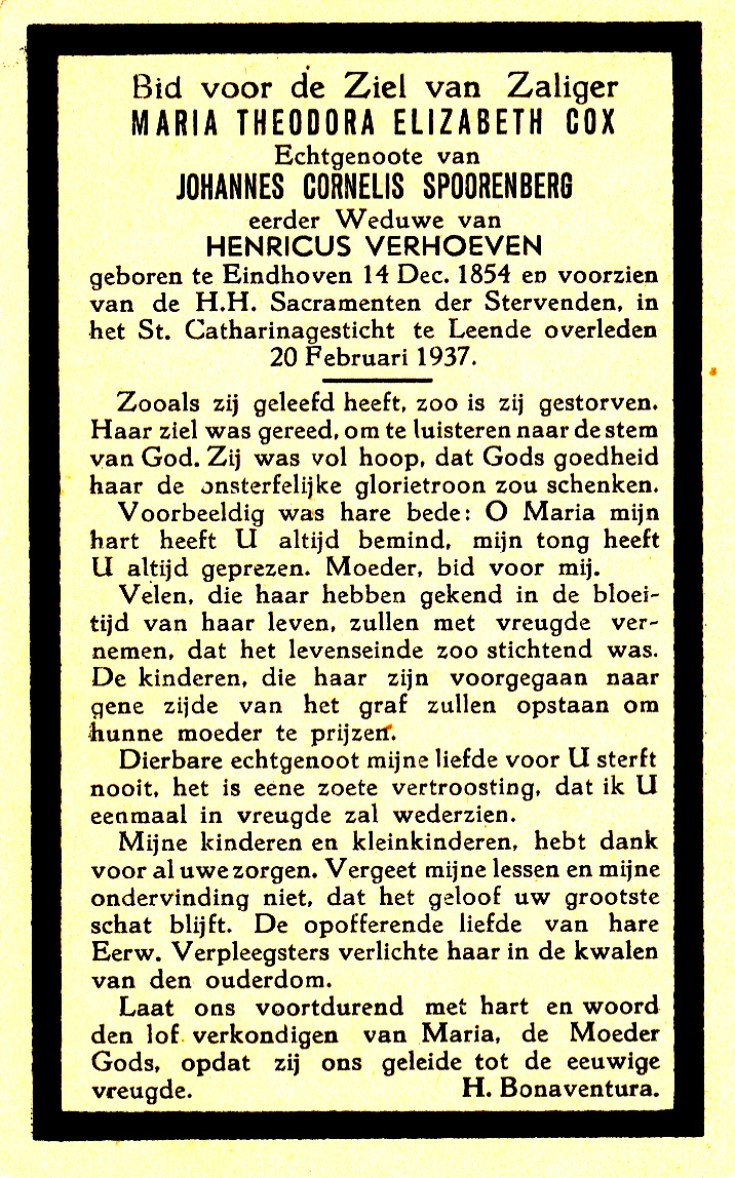 Bid voor de Ziel van Zaliger
MARIA THEODORA ELIZABETH COX
Echtgenoote van
JOHANNES CORNELIS SPOORENBERG
eerder Weduwe van
HENRICUS VERHOEVEN
geboren te Eindhoven 14 Dec. 1854 en voorzien van de H.H. Sacramenten der Stervenden, in het St. Catharinagesticht te Leende overleden 20 Februari 1937.

Zooals zij geleefd heeft, zoo is zij gestorven. Haar ziel was gereed, om te luisteren naar de stem van God. Zij was vol hoop, dat Gods goedheid haar de onsterfelijke glorietroon zou schenken.

Voorbeeldig was hare bede: O Maria mijn hart heeft U altijd bemind, mijn tong heeft U altijd geprezen. Moeder, bid voor mij.

Velen, die haar hebben gekend in de bloeitijd van haar leven, zullen met vreugde vernemen, dat het levenseinde zoo stichtend was. De kinderen, die haar zijn voorgegaan naar gene zijde van het graf zullen opstaan om hunne moeder te prijzen.

Dierbare echtgenoot mijne liefde voor U sterft nooit, het is eene zoete vertroosting, dat ik U eenmaal in vreugde zal wederzien.

Mijne kinderen en kleinkinderen, hebt dank voor al uwe zorgen. Vergeet mijne lessen en mijne ondervinding niet, dat het geloof uw grootste schat blijft. De opofferende liefde van hare Eerw. Verpleegsters verlichte haar in de kwalen van den ouderdom.

Laat ons voortdurend met hart en woord den lof verkondigen van Maria, de Moeder Gods, opdat zij ons geleide tot de eeuwige vreugde. H. Bonaventura.